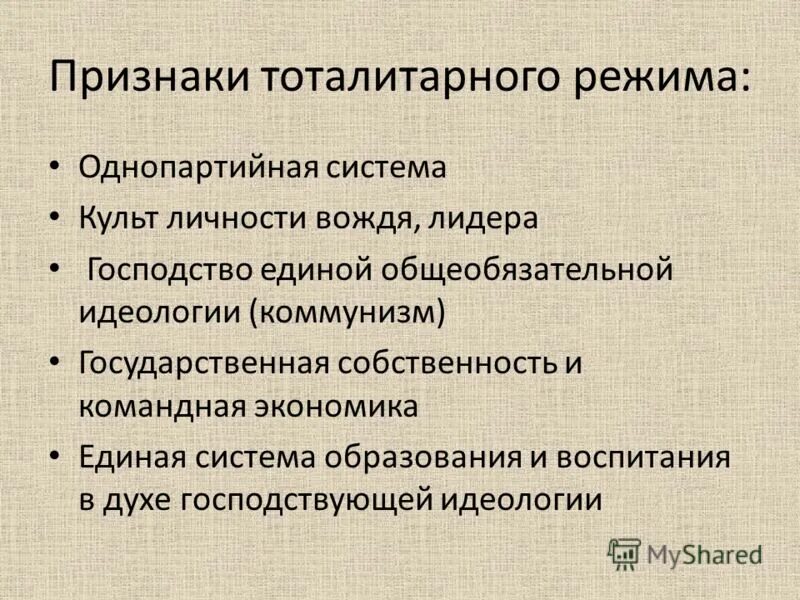 Признаки тоталитарного режима:

• Однопартийная система
• Культ личности вождя, лидера
• Господство единой общеобязательной идеологии (коммунизм)
• Государственная собственность и командная экономика
• Единая система образования и воспитания в духе господствующей идеологии

MyShared